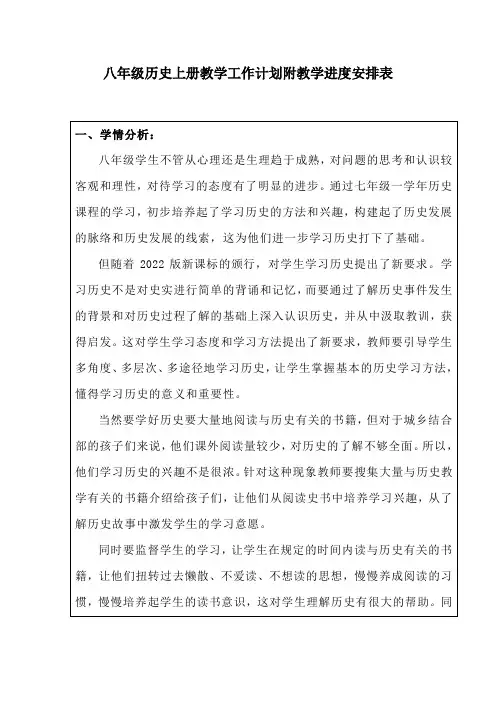 八年级历史上册教学工作计划附教学进度安排表

一、学情分析：

八年级学生不管从心理还是生理趋于成熟，对问题的思考和认识较客观和理性，对待学习的态度有了明显的进步。通过七年级一学年历史课程的学习，初步培养起了学习历史的方法和兴趣，构建起了历史发展的脉络和历史发展的线索，这为他们进一步学习历史打下了基础。

但随着 2022 版新课标的颁行，对学生学习历史提出了新要求。学习历史不是对史实进行简单的背诵和记忆，而要通过了解历史事件发生的背景和对历史过程了解的基础上深入认识历史，并从中汲取教训，获得启发。这对学生学习态度和学习方法提出了新要求，教师要引导学生多角度、多层次、多途径地学习历史，让学生掌握基本的历史学习方法，懂得学习历史的意义和重要性。

当然要学好历史要大量地阅读与历史有关的书籍，但对于城乡结合部的孩子们来说，他们课外阅读量较少，对历史的了解不够全面。所以，他们学习历史的兴趣不是很浓。针对这种现象教师要搜集大量与历史教学有关的书籍介绍给孩子们，让他们从阅读史书中培养学习兴趣，从了解历史故事中激发学生的学习意愿。

同时要监督学生的学习，让学生在规定的时间内读与历史有关的书籍，让他们扭转过去懒散、不爱读、不想读的思想，慢慢养成阅读的习惯，慢慢培养起学生的读书意识，这对学生理解历史有很大的帮助。同